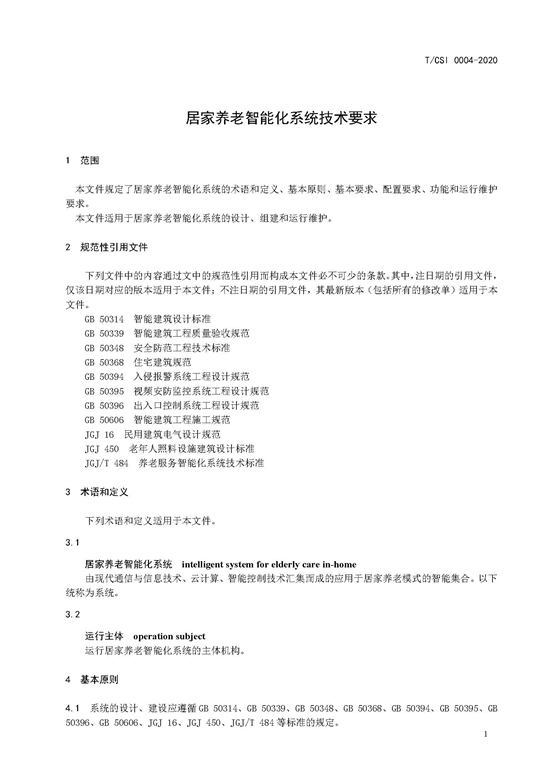 T/CSI 0004-2020

居家养老智能化系统技术要求

1 范围

本文件规定了居家养老智能化系统的术语和定义、基本原则、基本要求、配置要求、功能和运行维护要求。
本文件适用于居家养老智能化系统的设计、组建和运行维护。

2 规范性引用文件

下列文件中的内容通过文中的规范性引用而构成本文件必不可少的条款。其中，注日期的引用文件，仅该日期对应的版本适用于本文件；不注日期的引用文件，其最新版本（包括所有的修改单）适用于本文件。
GB 50314 智能建筑设计标准
GB 50339 智能建筑工程质量验收规范
GB 50348 安全防范工程技术标准
GB 50368 住宅建筑规范
GB 50394 入侵报警系统工程设计规范
GB 50395 视频安防监控系统工程设计规范
GB 50396 出入口控制系统工程设计规范
GB 50606 智能建筑工程施工规范
JGJ 16 民用建筑电气设计规范
JGJ 450 老年人照料设施建筑设计标准
JGJ/T 484 养老服务智能化系统技术标准

3 术语和定义

下列术语和定义适用于本文件。

3.1

居家养老智能化系统 intelligent system for elderly care in-home
由现代通信与信息技术、云计算、智能控制技术汇集而成的应用于居家养老模式的智能集合。以下统称为系统。

3.2

运行主体 operation subject
运行居家养老智能化系统的主体机构。

4 基本原则

4.1 系统的设计、建设应遵循 GB 50314、GB 50339、GB 50348、GB 50368、GB 50394、GB 50395、GB 50396、GB 50606、JGJ 16、JGJ 450、JGJ/T 484 等标准的规定。

1